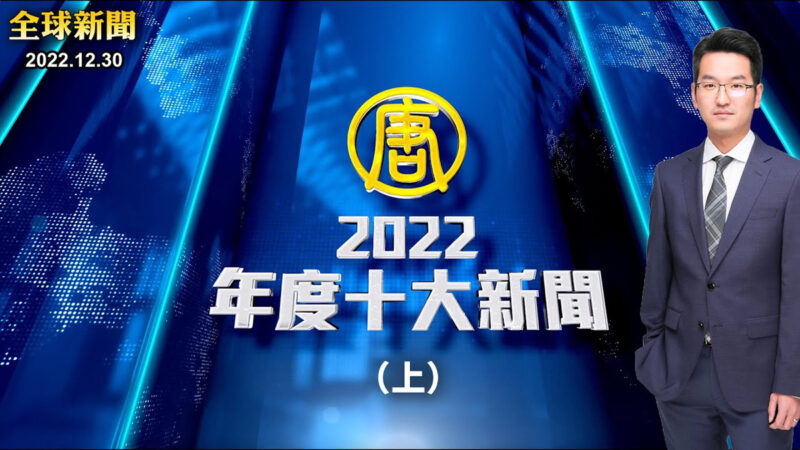 全球新聞
2022.12.30

唐

2022
年度十大新聞
(上)